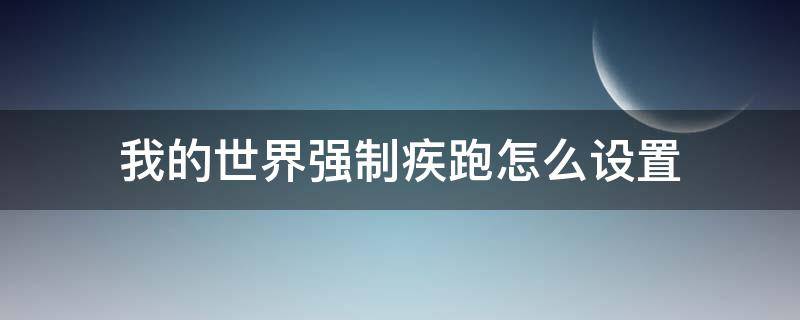 我的世界强制疾跑怎么设置